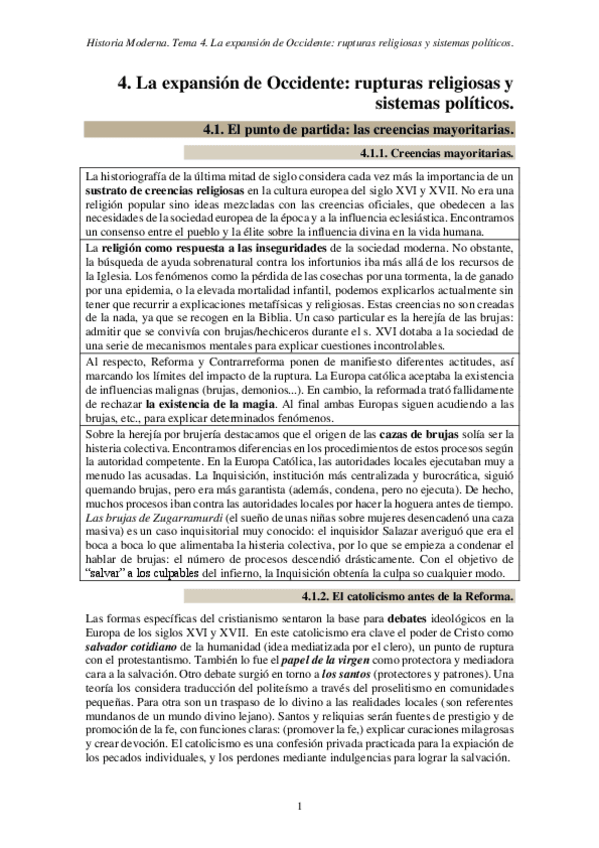 Historia Moderna. Tema 4. La expansión de Occidente: rupturas religiosas y sistemas políticos.

4. La expansión de Occidente: rupturas religiosas y sistemas políticos.

4.1. El punto de partida: las creencias mayoritarias.

4.1.1. Creencias mayoritarias.

La historiografía de la última mitad de siglo considera cada vez más la importancia de un sustrato de creencias religiosas en la cultura europea del siglo XVI y XVII. No era una religión popular sino ideas mezcladas con las creencias oficiales, que obedecen a las necesidades de la sociedad europea de la época y a la influencia eclesiástica. Encontramos un consenso entre el pueblo y la élite sobre la influencia divina en la vida humana.

La religión como respuesta a las inseguridades de la sociedad moderna. No obstante, la búsqueda de ayuda sobrenatural contra los infortunios iba más allá de los recursos de la Iglesia. Los fenómenos como la pérdida de las cosechas por una tormenta, la de ganado por una epidemia, o la elevada mortalidad infantil, podemos explicarlos actualmente sin tener que recurrir a explicaciones metafísicas y religiosas. Estas creencias no son creadas de la nada, ya que se recogen en la Biblia. Un caso particular es la herejía de las brujas: admitir que se convivía con brujas/hechiceros durante el s. XVI dotaba a la sociedad de una serie de mecanismos mentales para explicar cuestiones incontrolables.

Al respecto, Reforma y Contrarreforma ponen de manifiesto diferentes actitudes, así marcando los límites del impacto de la ruptura. La Europa católica aceptaba la existencia de influencias malignas (brujas, demonios...). En cambio, la reformada trató fallidamente de rechazar la existencia de la magia. Al final ambas Europas siguen acudiendo a las brujas, etc., para explicar determinados fenómenos.

Sobre la herejía por brujería destacamos que el origen de las cazas de brujas solía ser la histeria colectiva. Encontramos diferencias en los procedimientos de estos procesos según la autoridad competente. En la Europa Católica, las autoridades locales ejecutaban muy a menudo las acusadas. La Inquisición, institución más centralizada y burocrática, siguió quemando brujas, pero era más garantista (además, condena, pero no ejecuta). De hecho, muchos procesos iban contra las autoridades locales por hacer la hoguera antes de tiempo. Las brujas de Zugarramurdi (el sueño de unas niñas sobre mujeres desencadenó una caza masiva) es un caso inquisitorial muy conocido: el inquisidor Salazar averiguó que era el boca a boca lo que alimentaba la histeria colectiva, por lo que se empieza a condenar el hablar de brujas: el número de procesos descendió drásticamente. Con el objetivo de "salvar" a los culpables del infierno, la Inquisición obtenía la culpa so cualquier modo.

4.1.2. El catolicismo antes de la Reforma.

Las formas específicas del cristianismo sentaron la base para debates ideológicos en la Europa de los siglos XVI y XVII. En este catolicismo era clave el poder de Cristo como salvador cotidiano de la humanidad (idea mediatizada por el clero), un punto de ruptura con el protestantismo. También lo fue el papel de la virgen como protectora y mediadora cara a la salvación. Otro debate surgió en torno a los santos (protectores y patrones). Una teoría los considera traducción del politeísmo a través del proselitismo en comunidades pequeñas. Para otra son un traspaso de lo divino a las realidades locales (son referentes mundanos de un mundo divino lejano). Santos y reliquias serán fuentes de prestigio y de promoción de la fe, con funciones claras: (promover la fe,) explicar curaciones milagrosas y crear devoción. El catolicismo es una confesión privada practicada para la expiación de los pecados individuales, y los perdones mediante indulgencias para lograr la salvación.

1